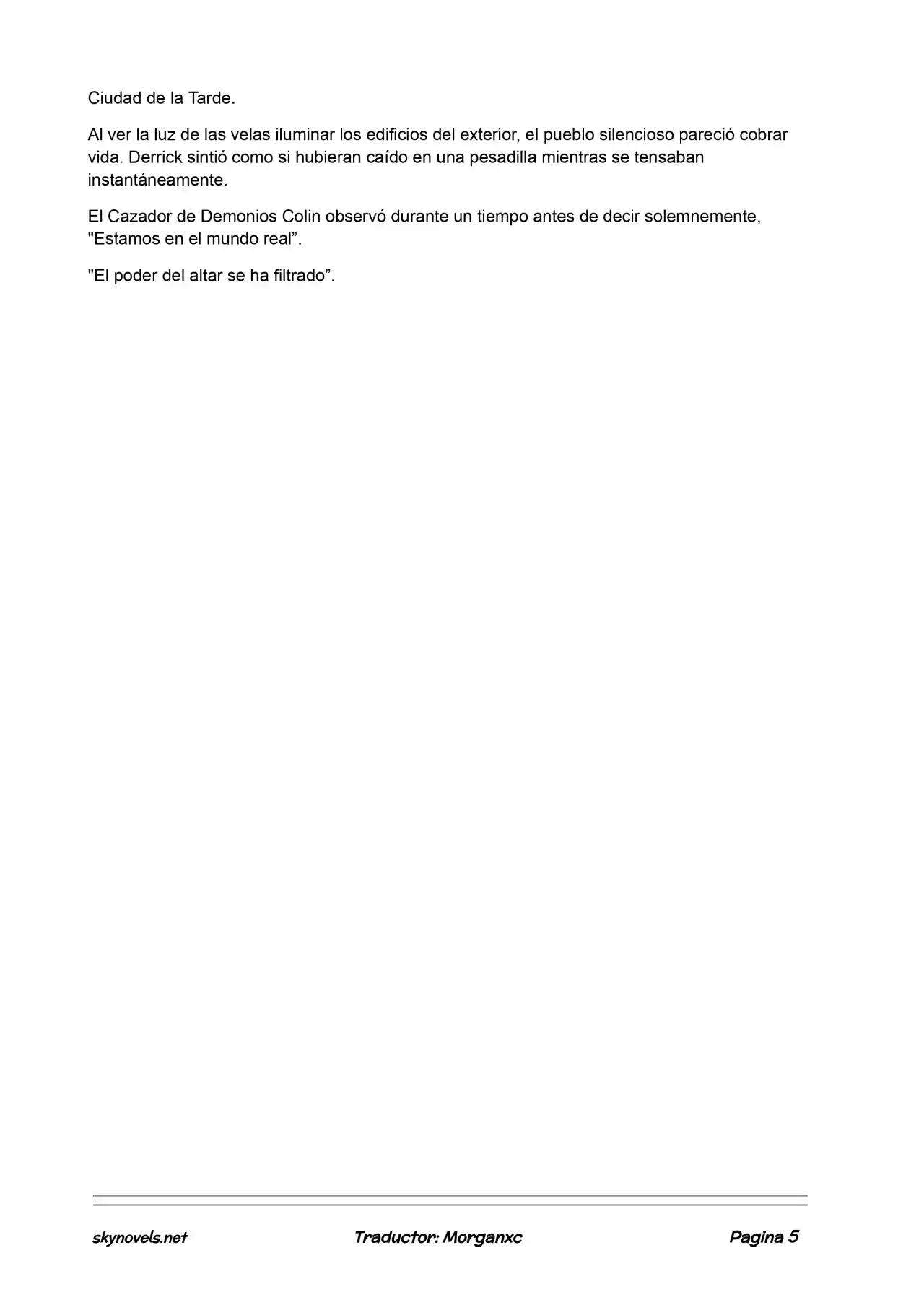 Ciudad de la Tarde.

Al ver la luz de las velas iluminar los edificios del exterior, el pueblo silencioso pareció cobrar vida. Derrick sintió como si hubieran caído en una pesadilla mientras se tensaban instantáneamente.

El Cazador de Demonios Colin observó durante un tiempo antes de decir solemnemente, "Estamos en el mundo real".

"El poder del altar se ha filtrado".

skynovels.net Traductor: Morganxc Pagina 5